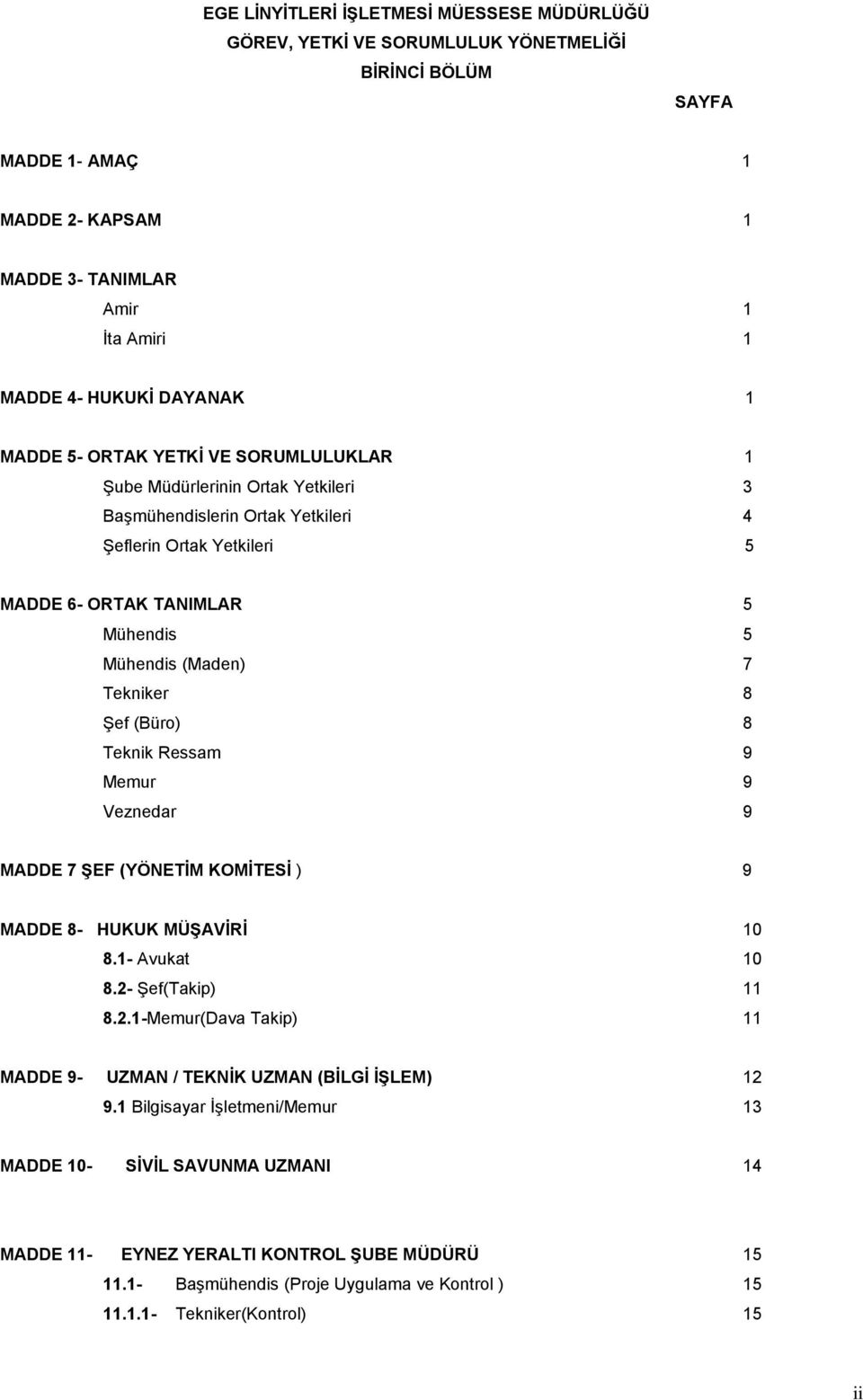 EGE LİNYİTLERİ İŞLETMESİ MÜESSESE MÜDÜRLÜĞÜ
GÖREV, YETKİ VE SORUMLULUK YÖNETMELİĞİ
BİRİNCİ BÖLÜM

SAYFA

MADDE 1- AMAÇ 1

MADDE 2- KAPSAM 1

MADDE 3- TANIMLAR
Amir 1
İta Amiri 1

MADDE 4- HUKUKİ DAYANAK 1

MADDE 5- ORTAK YETKİ VE SORUMLULUKLAR 1
Şube Müdürlerinin Ortak Yetkileri 3
Başmühendislerin Ortak Yetkileri 4
Şeflerin Ortak Yetkileri 5

MADDE 6- ORTAK TANIMLAR 5
Mühendis 5
Mühendis (Maden) 7
Tekniker 8
Şef (Büro) 8
Teknik Ressam 9
Memur 9
Veznedar 9

MADDE 7 ŞEF (YÖNETİM KOMİTESİ ) 9

MADDE 8- HUKUK MÜŞAVİRİ 10
8.1- Avukat 10
8.2- Şef(Takip) 11
8.2.1-Memur(Dava Takip) 11

MADDE 9- UZMAN / TEKNİK UZMAN (BİLGİ İŞLEM) 12
9.1 Bilgisayar İşletmeni/Memur 13

MADDE 10- SİVİL SAVUNMA UZMANI 14

MADDE 11- EYNEZ YERALTI KONTROL ŞUBE MÜDÜRÜ 15
11.1- Başmühendis (Proje Uygulama ve Kontrol ) 15
11.1.1- Tekniker(Kontrol) 15

ii